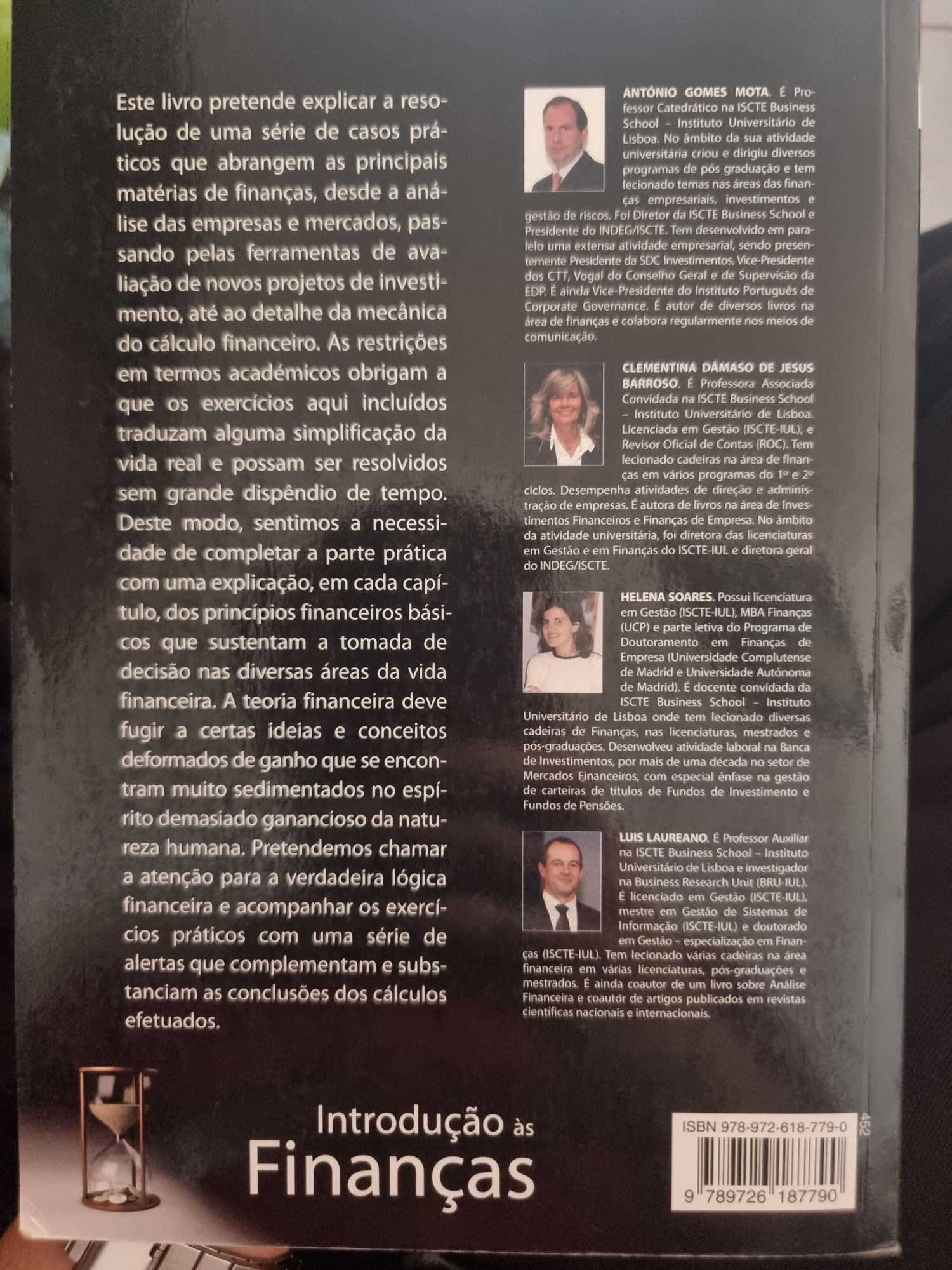 Este livro pretende explicar a resolução de uma série de casos práticos que abrangem as principais matérias de finanças, desde a análise das empresas e mercados, passando pelas ferramentas de avaliação de novos projetos de investimento, até ao detalhe da mecânica do cálculo financeiro. As restrições em termos académicos obrigam a que os exercícios aqui incluídos traduzam alguma simplificação da vida real e possam ser resolvidos sem grande dispêndio de tempo. Deste modo, sentimos a necessidade de completar a parte prática com uma explicação, em cada capítulo, dos princípios financeiros básicos que sustentam a tomada de decisão nas diversas áreas da vida financeira. A teoria financeira deve fugir a certas ideias e conceitos deformados de ganho que se encontram muito sedimentados no espírito demasiado ganancioso da natureza humana. Pretendemos chamar a atenção para a verdadeira lógica financeira e acompanhar os exercícios práticos com uma série de alertas que complementam e substanciam as conclusões dos cálculos efetuados.

ANTÓNIO GOMES MOTA. É Professor Catedrático na ISCTE Business School – Instituto Universitário de Lisboa. No âmbito da sua atividade universitária criou e dirigiu diversos programas de pós graduação e tem lecionado temas nas áreas das finanças empresariais, investimentos e gestão de riscos. Foi Diretor da ISCTE Business School e Presidente do INDEG/ISCTE. Tem desenvolvido em paralelo uma extensa atividade empresarial, sendo presentemente Presidente da SDC Investimentos, Vice-Presidente dos CTT, Vogal do Conselho Geral e de Supervisão da EDP. É ainda Vice-Presidente do Instituto Português de Corporate Governance. É autor de diversos livros na área de finanças e colabora regularmente nos meios de comunicação.

CLEMENTINA DÁMASO DE JESUS BARROSO. É Professora Associada Convidada na ISCTE Business School – Instituto Universitário de Lisboa. Licenciada em Gestão (ISCTE-IUL), e Revisor Oficial de Contas (ROC). Tem lecionado cadeiras na área de finanças em vários programas do 1º e 2º ciclos. Desempenha atividades de direção e administração de empresas. É autora de livros na área de Investimentos Financeiros e Finanças de Empresa. No âmbito da atividade universitária, foi diretora das licenciaturas em Gestão e em Finanças do ISCTE-IUL e diretora geral do INDEG/ISCTE.

HELENA SOARES. Possui licenciatura em Gestão (ISCTE-IUL), MBA Finanças (UCP) e parte letiva do Programa de Doutoramento em Finanças de Empresa (Universidade Complutense de Madrid e Universidade Autónoma de Madrid). É docente convidada da ISCTE Business School – Instituto Universitário de Lisboa onde tem lecionado diversas cadeiras de Finanças, nas licenciaturas, mestrados e pós-graduações. Desenvolveu atividade laboral na Banca de Investimentos, por mais de uma década no setor de Mercados Financeiros, com especial ênfase na gestão de carteiras de títulos de Fundos de Investimento e Fundos de Pensões.

LUIS LAUREANO. É Professor Auxiliar na ISCTE Business School – Instituto Universitário de Lisboa e investigador na Business Research Unit (BRU-IUL). É licenciado em Gestão (ISCTE-IUL), mestre em Gestão de Sistemas de Informação (ISCTE-IUL) e doutorado em Gestão – especialização em Finanças (ISCTE-IUL). Tem lecionado várias cadeiras na área financeira em várias licenciaturas, pós-graduações e mestrados. É ainda coautor de um livro sobre Análise Financeira e coautor de artigos publicados em revistas científicas nacionais e internacionais.

Introdução às Finanças

ISBN 978-972-618-779-0
452
9 789726 187790